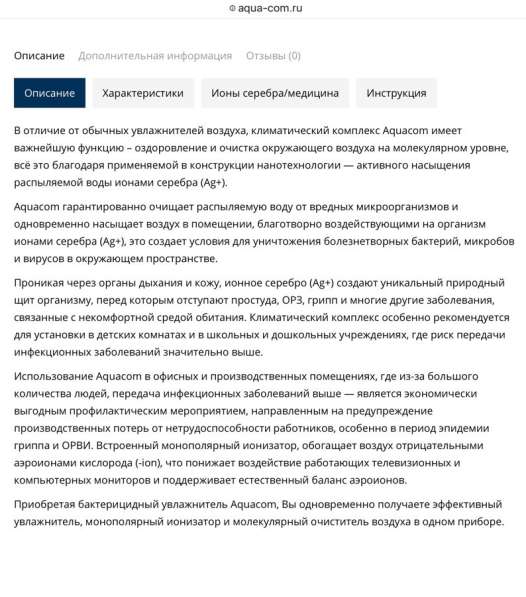 aqua-com.ru

Описание Дополнительная информация Отзывы (0)

Описание Характеристики Ионы серебра/медицина Инструкция

В отличие от обычных увлажнителей воздуха, климатический комплекс Aquacom имеет важнейшую функцию – оздоровление и очистка окружающего воздуха на молекулярном уровне, всё это благодаря применяемой в конструкции нанотехнологии — активного насыщения распыляемой воды ионами серебра (Ag+).

Aquacom гарантированно очищает распыляемую воду от вредных микроорганизмов и одновременно насыщает воздух в помещении, благотворно воздействующими на организм ионами серебра (Ag+), это создает условия для уничтожения болезнетворных бактерий, микробов и вирусов в окружающем пространстве.

Проникая через органы дыхания и кожу, ионное серебро (Ag+) создают уникальный природный щит организму, перед которым отступают простуда, ОРЗ, грипп и многие другие заболевания, связанные с некомфортной средой обитания. Климатический комплекс особенно рекомендуется для установки в детских комнатах и в школьных и дошкольных учреждениях, где риск передачи инфекционных заболеваний значительно выше.

Использование Aquacom в офисных и производственных помещениях, где из-за большого количества людей, передача инфекционных заболеваний выше — является экономически выгодным профилактическим мероприятием, направленным на предупреждение производственных потерь от нетрудоспособности работников, особенно в период эпидемии гриппа и ОРВИ. Встроенный монополярный ионизатор, обогащает воздух отрицательными аэроионами кислорода (-ion), что понижает воздействие работающих телевизионных и компьютерных мониторов и поддерживает естественный баланс аэроионов.

Приобретая бактерицидный увлажнитель Aquacom, Вы одновременно получаете эффективный увлажнитель, монополярный ионизатор и молекулярный очиститель воздуха в одном приборе.